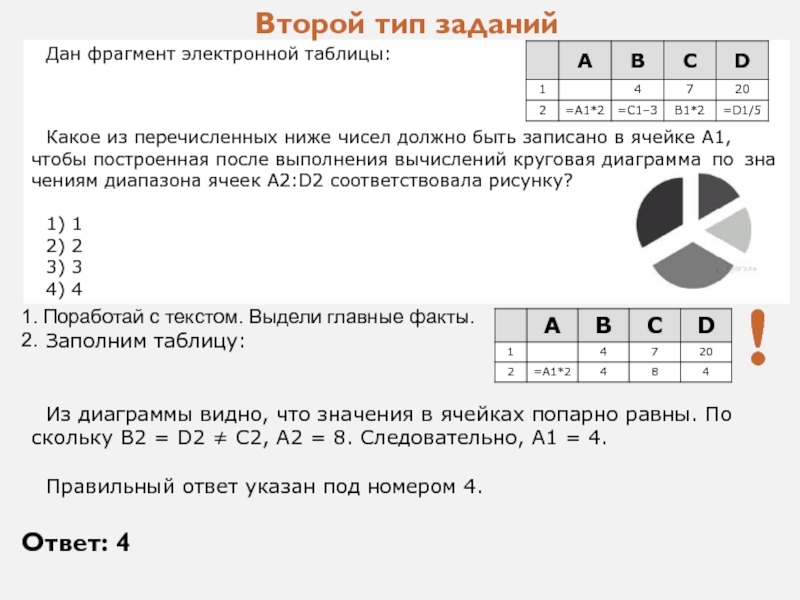 Второй тип заданий

Дан фрагмент электронной таблицы:

|   | A | B | C | D |
|---|---|---|---|---|
| 1 |   | 4 | 7 | 20 |
| 2 | =A1*2 | =C1–3 | B1*2 | =D1/5 |

Какое из перечисленных ниже чисел должно быть записано в ячейке A1, чтобы построенная после выполнения вычислений круговая диаграмма по значениям диапазона ячеек A2:D2 соответствовала рисунку?

1) 1
2) 2
3) 3
4) 4

1. Поработай с текстом. Выдели главные факты.
2. Заполним таблицу:

|   | A | B | C | D |
|---|---|---|---|---|
| 1 |   | 4 | 7 | 20 |
| 2 | =A1*2 | 4 | 8 | 4 |

!

Из диаграммы видно, что значения в ячейках попарно равны. Поскольку B2 = D2 ≠ C2, A2 = 8. Следовательно, A1 = 4.

Правильный ответ указан под номером 4.

Ответ: 4